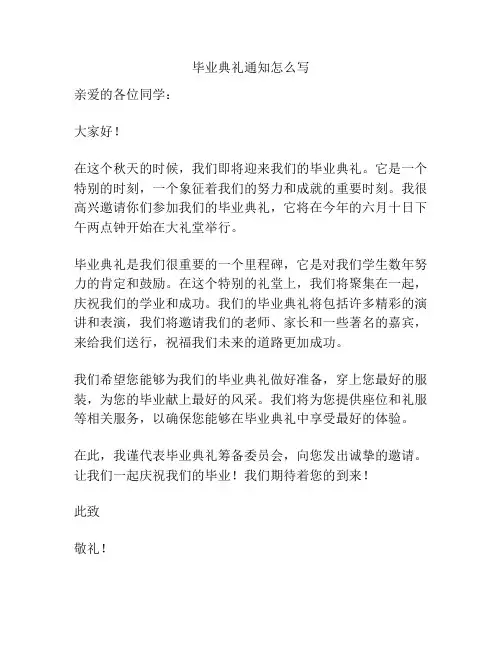 毕业典礼通知怎么写

亲爱的各位同学：

大家好！

在这个秋天的时候，我们即将迎来我们的毕业典礼。它是一个特别的时刻，一个象征着我们的努力和成就的重要时刻。我很高兴邀请你们参加我们的毕业典礼，它将在今年的六月十日下午两点钟开始在大礼堂举行。

毕业典礼是我们很重要的一个里程碑，它是对我们学生数年努力的肯定和鼓励。在这个特别的礼堂上，我们将聚集在一起，庆祝我们的学业和成功。我们的毕业典礼将包括许多精彩的演讲和表演，我们将邀请我们的老师、家长和一些著名的嘉宾，来给我们送行，祝福我们未来的道路更加成功。

我们希望您能够为我们的毕业典礼做好准备，穿上您最好的服装，为您的毕业献上最好的风采。我们将为您提供座位和礼服等相关服务，以确保您能够在毕业典礼中享受最好的体验。

在此，我谨代表毕业典礼筹备委员会，向您发出诚挚的邀请。让我们一起庆祝我们的毕业！我们期待着您的到来！

此致

敬礼！